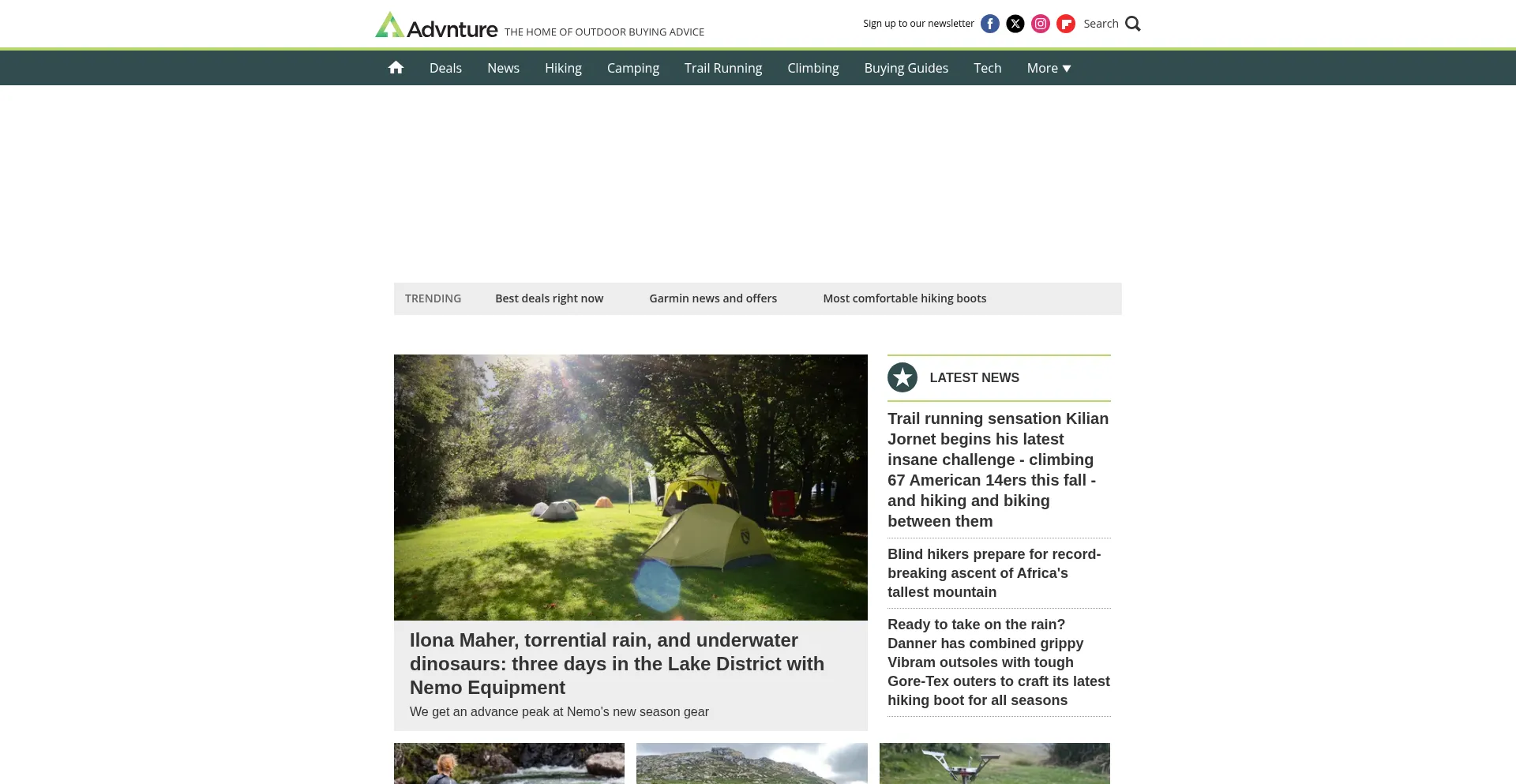 Advnture THE HOME OF OUTDOOR BUYING ADVICE

Sign up to our newsletter Search

Deals News Hiking Camping Trail Running Climbing Buying Guides Tech More ▼

TRENDING Best deals right now Garmin news and offers Most comfortable hiking boots

Ilona Maher, torrential rain, and underwater dinosaurs: three days in the Lake District with Nemo Equipment

We get an advance peak at Nemo's new season gear

LATEST NEWS

Trail running sensation Kilian Jornet begins his latest insane challenge - climbing 67 American 14ers this fall - and hiking and biking between them

Blind hikers prepare for record-breaking ascent of Africa's tallest mountain

Ready to take on the rain? Danner has combined grippy Vibram outsoles with tough Gore-Tex outers to craft its latest hiking boot for all seasons